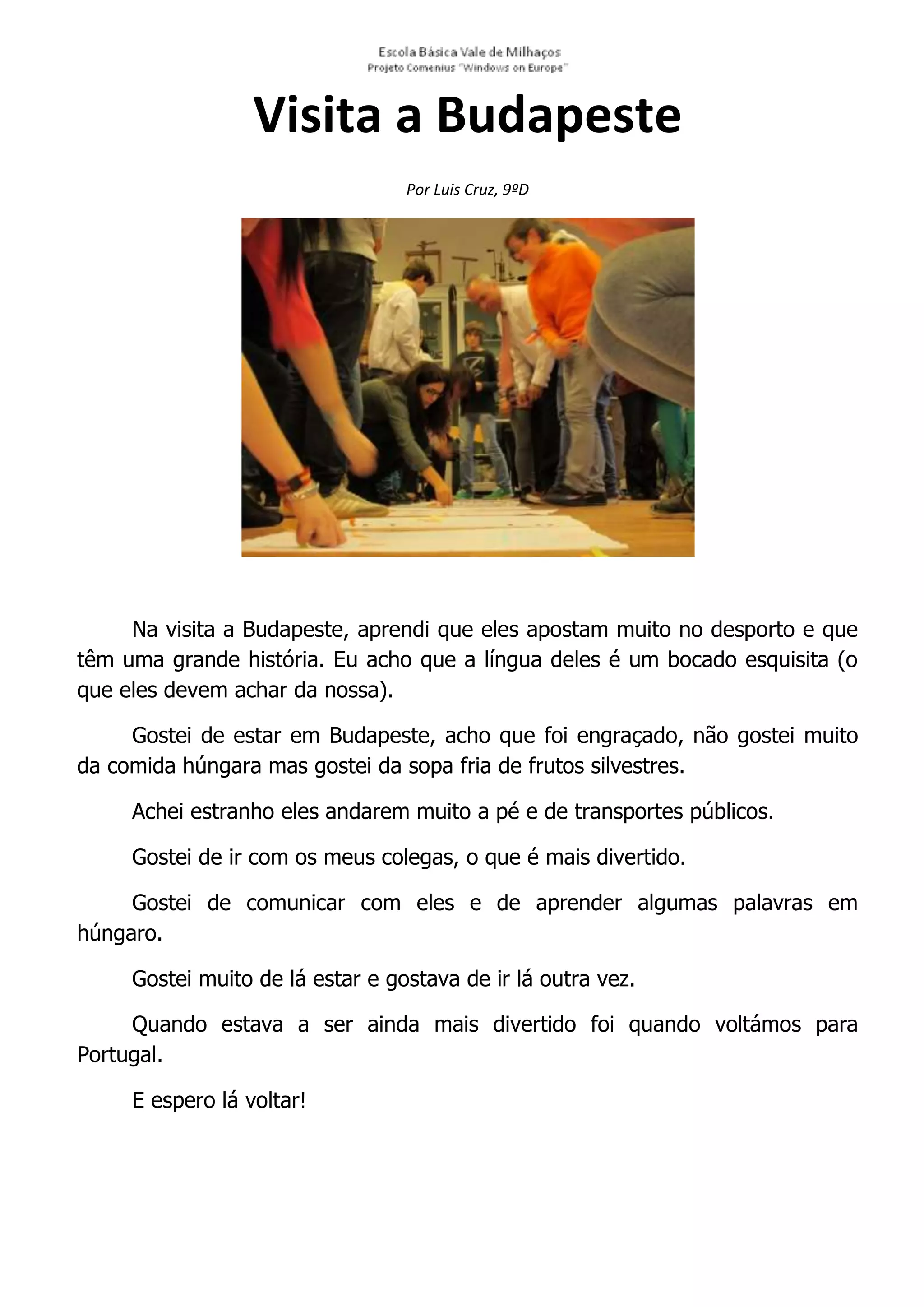 Escola Básica Vale de Milhaços
Projeto Comenius "Windows on Europe"

Visita a Budapeste

Por Luis Cruz, 9ºD

Na visita a Budapeste, aprendi que eles apostam muito no desporto e que têm uma grande história. Eu acho que a língua deles é um bocado esquisita (o que eles devem achar da nossa).

Gostei de estar em Budapeste, acho que foi engraçado, não gostei muito da comida húngara mas gostei da sopa fria de frutos silvestres.

Achei estranho eles andarem muito a pé e de transportes públicos.

Gostei de ir com os meus colegas, o que é mais divertido.

Gostei de comunicar com eles e de aprender algumas palavras em húngaro.

Gostei muito de lá estar e gostava de ir lá outra vez.

Quando estava a ser ainda mais divertido foi quando voltámos para Portugal.

E espero lá voltar!